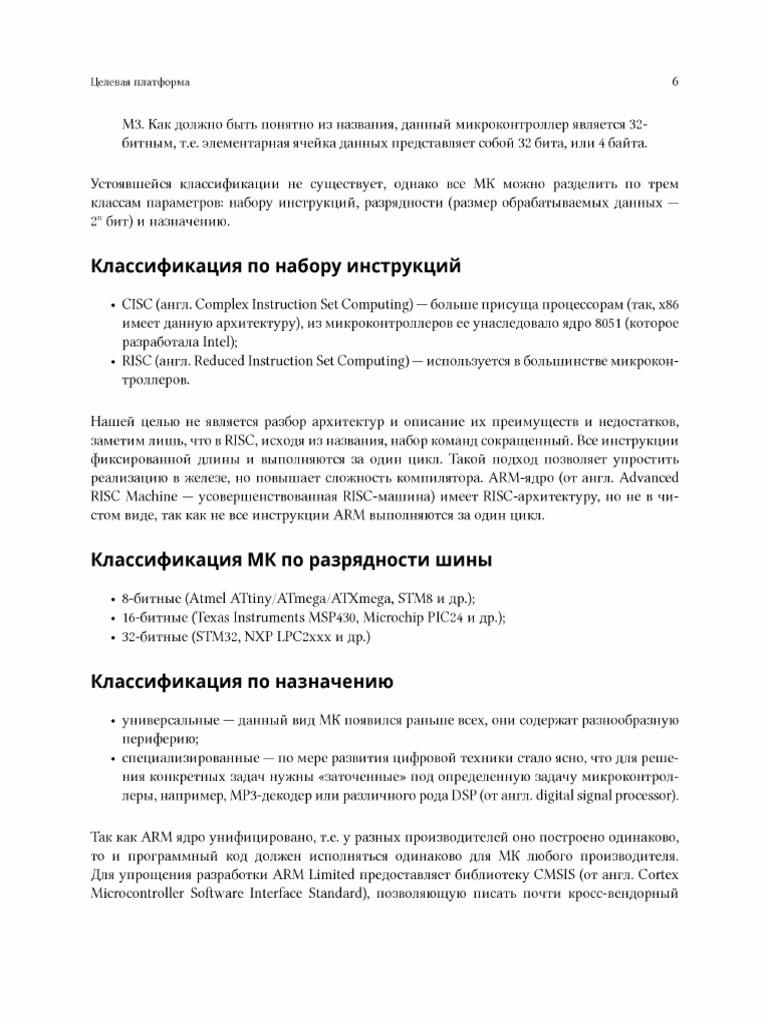 Целевая платформа

6

M3. Как должно быть понятно из названия, данный микроконтроллер является 32-битным, т.е. элементарная ячейка данных представляет собой 32 бита, или 4 байта.

Устоявшейся классификации не существует, однако все МК можно разделить по трем классам параметров: набору инструкций, разрядности (размер обрабатываемых данных — $2^n$ бит) и назначению.

Классификация по набору инструкций

• CISC (англ. Complex Instruction Set Computing) — больше присуща процессорам (так, x86 имеет данную архитектуру), из микроконтроллеров ее унаследовало ядро 8051 (которое разработала Intel);
• RISC (англ. Reduced Instruction Set Computing) — используется в большинстве микроконтроллеров.

Нашей целью не является разбор архитектур и описание их преимуществ и недостатков, заметим лишь, что в RISC, исходя из названия, набор команд сокращенный. Все инструкции фиксированной длины и выполняются за один цикл. Такой подход позволяет упростить реализацию в железе, но повышает сложность компилятора. ARM-ядро (от англ. Advanced RISC Machine — усовершенствованная RISC-машина) имеет RISC-архитектуру, но не в чистом виде, так как не все инструкции ARM выполняются за один цикл.

Классификация МК по разрядности шины

• 8-битные (Atmel ATtiny/ATmega/ATXmega, STM8 и др.);
• 16-битные (Texas Instruments MSP430, Microchip PIC24 и др.);
• 32-битные (STM32, NXP LPC2xxx и др.)

Классификация по назначению

• универсальные — данный вид МК появился раньше всех, они содержат разнообразную периферию;
• специализированные — по мере развития цифровой техники стало ясно, что для решения конкретных задач нужны «заточенные» под определенную задачу микроконтроллеры, например, MP3-декодер или различного рода DSP (от англ. digital signal processor).

Так как ARM ядро унифицировано, т.е. у разных производителей оно построено одинаково, то и программный код должен исполняться одинаково для МК любого производителя. Для упрощения разработки ARM Limited предоставляет библиотеку CMSIS (от англ. Cortex Microcontroller Software Interface Standard), позволяющую писать почти кросс-вендорный